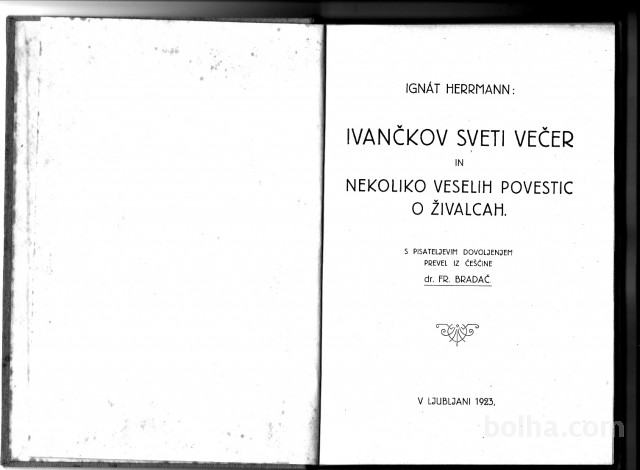 IGNÁT HERRMANN:

IVANČKOV SVETI VEČER
IN
NEKOLIKO VESELIH POVESTIC
O ŽIVALCAH.

S PISATELJEVIM DOVOLJENJEM
PREVEL IZ ČEŠČINE
dr. FR. BRADAČ.

V LJUBLJANI 1923.

bolha.com